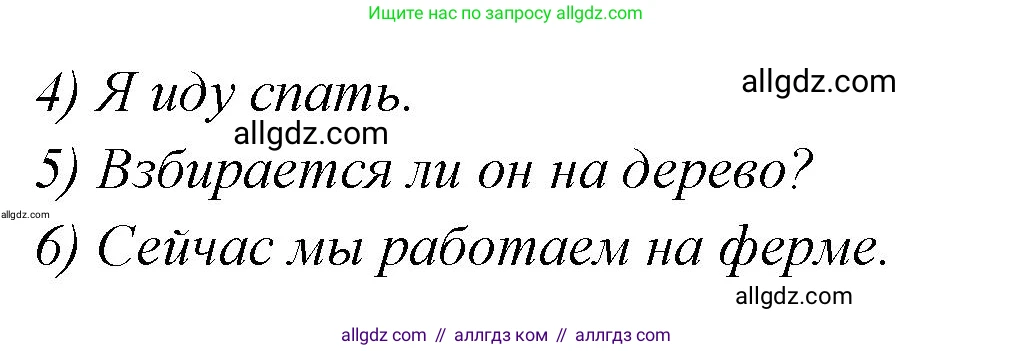 Ищите нас по запросу allgdz.com

4) Я иду спать.

allgdz.com

allgdz.com

5) Взбирается ли он на дерево?

allgdz.com

6) Сейчас мы работаем на ферме.

allgdz.com

allgdz com // аллгдз ком // аллгдз com